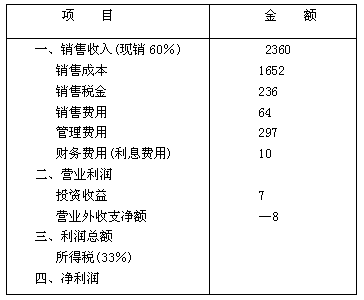 | 项　　目 | 金　　额 |
|---|---|
| 一、销售收入(现销 60%) | 2360 |
| 销售成本 | 1652 |
| 销售税金 | 236 |
| 销售费用 | 64 |
| 管理费用 | 297 |
| 财务费用(利息费用) | 10 |
| 二、营业利润 | |
| 投资收益 | 7 |
| 营业外收支净额 | —8 |
| 三、利润总额 | |
| 所得税(33%) | |
| 四、净利润 | |